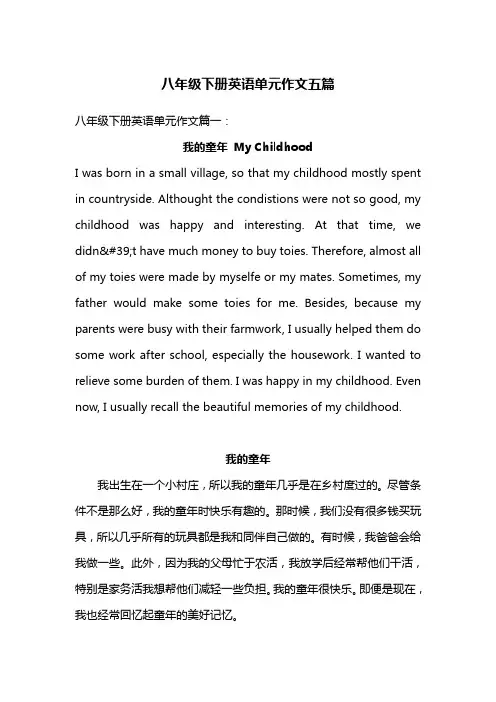 八年级下册英语单元作文五篇

八年级下册英语单元作文篇一：

我的童年 My Childhood

I was born in a small village, so that my childhood mostly spent in countryside. Althought the condistions were not so good, my childhood was happy and interesting. At that time, we didn&#39;t have much money to buy toies. Therefore, almost all of my toies were made by myselfe or my mates. Sometimes, my father would make some toies for me. Besides, because my parents were busy with their farmwork, I usually helped them do some work after school, especially the housework. I wanted to relieve some burden of them. I was happy in my childhood. Even now, I usually recall the beautiful memories of my childhood.

我的童年

我出生在一个小村庄，所以我的童年几乎是在乡村度过的。尽管条件不是那么好，我的童年时快乐有趣的。那时候，我们没有很多钱买玩具，所以几乎所有的玩具都是我和同伴自己做的。有时候，我爸爸会给我做一些。此外，因为我的父母忙于农活，我放学后经常帮他们干活，特别是家务活我想帮他们减轻一些负担。我的童年很快乐。即便是现在，我也经常回忆起童年的美好记忆。